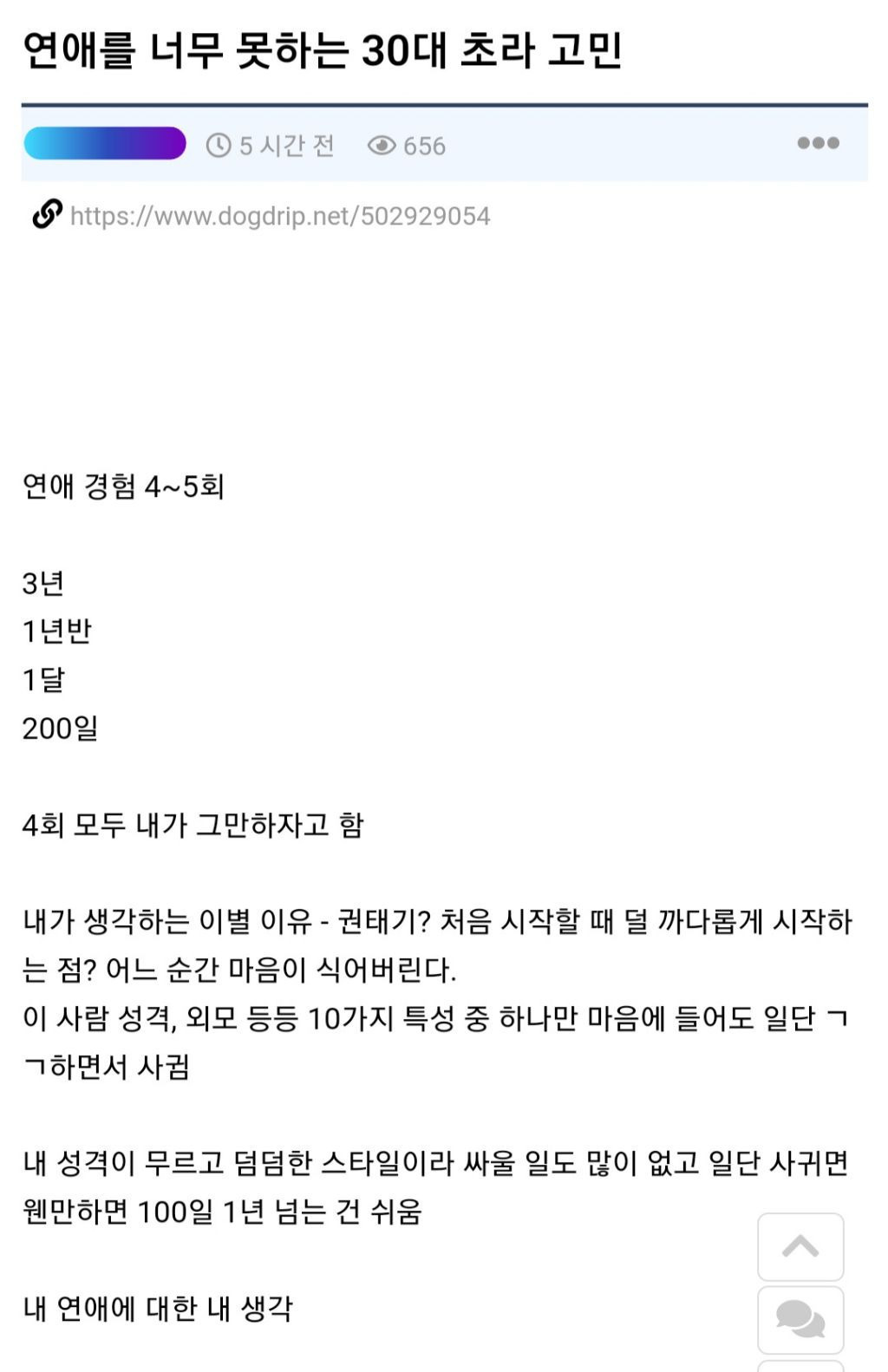 연애를 너무 못하는 30대 초라 고민

5 시간 전 656

https://www.dogdrip.net/502929054

연애 경험 4~5회

3년
1년반
1달
200일

4회 모두 내가 그만하자고 함

내가 생각하는 이별 이유 - 권태기? 처음 시작할 때 덜 까다롭게 시작하는 점? 어느 순간 마음이 식어버린다.
이 사람 성격, 외모 등등 10가지 특성 중 하나만 마음에 들어도 일단 ㄱㄱ하면서 사귐

내 성격이 무르고 덤덤한 스타일이라 싸울 일도 많이 없고 일단 사귀면 웬만하면 100일 1년 넘는 건 쉬움

내 연애에 대한 내 생각